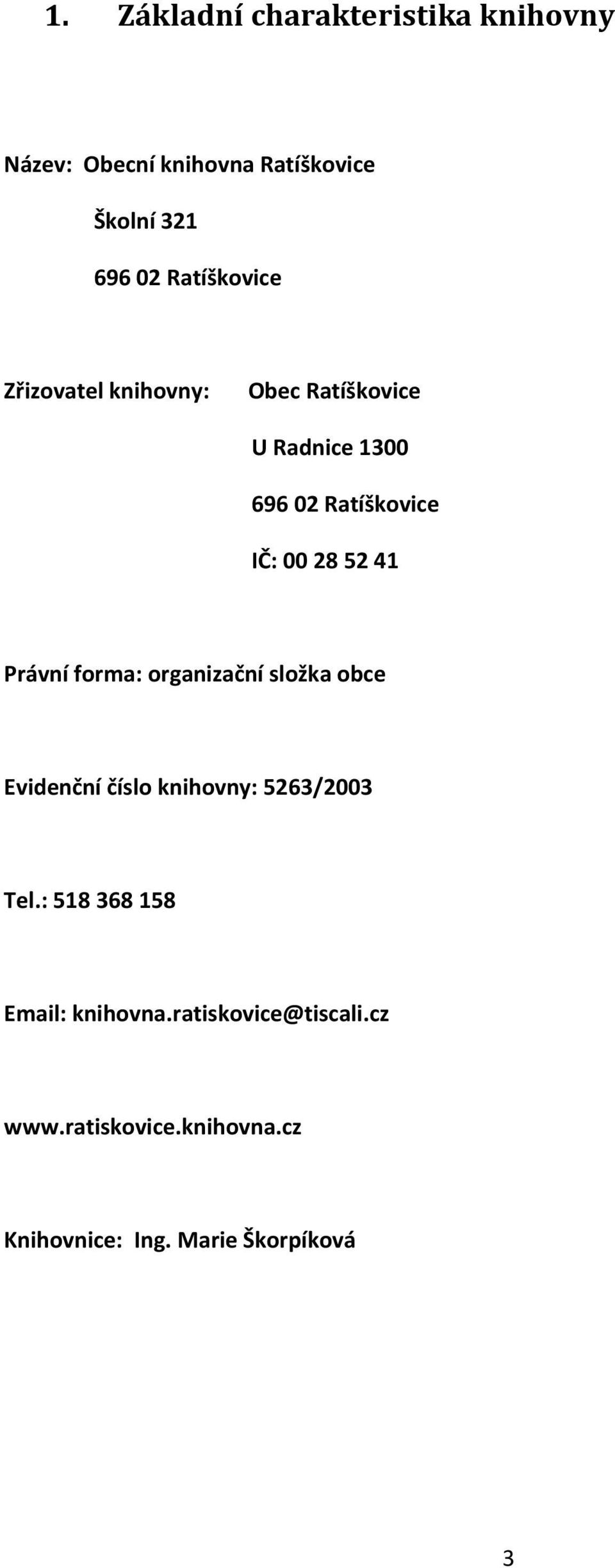 1. Základní charakteristika knihovny

Název: Obecní knihovna Ratíškovice

Školní 321

696 02 Ratíškovice

Zřizovatel knihovny: Obec Ratíškovice

U Radnice 1300

696 02 Ratíškovice

IČ: 00 28 52 41

Právní forma: organizační složka obce

Evidenční číslo knihovny: 5263/2003

Tel.: 518 368 158

Email: knihovna.ratiskovice@tiscali.cz

www.ratiskovice.knihovna.cz

Knihovnice: Ing. Marie Škorpíková

3